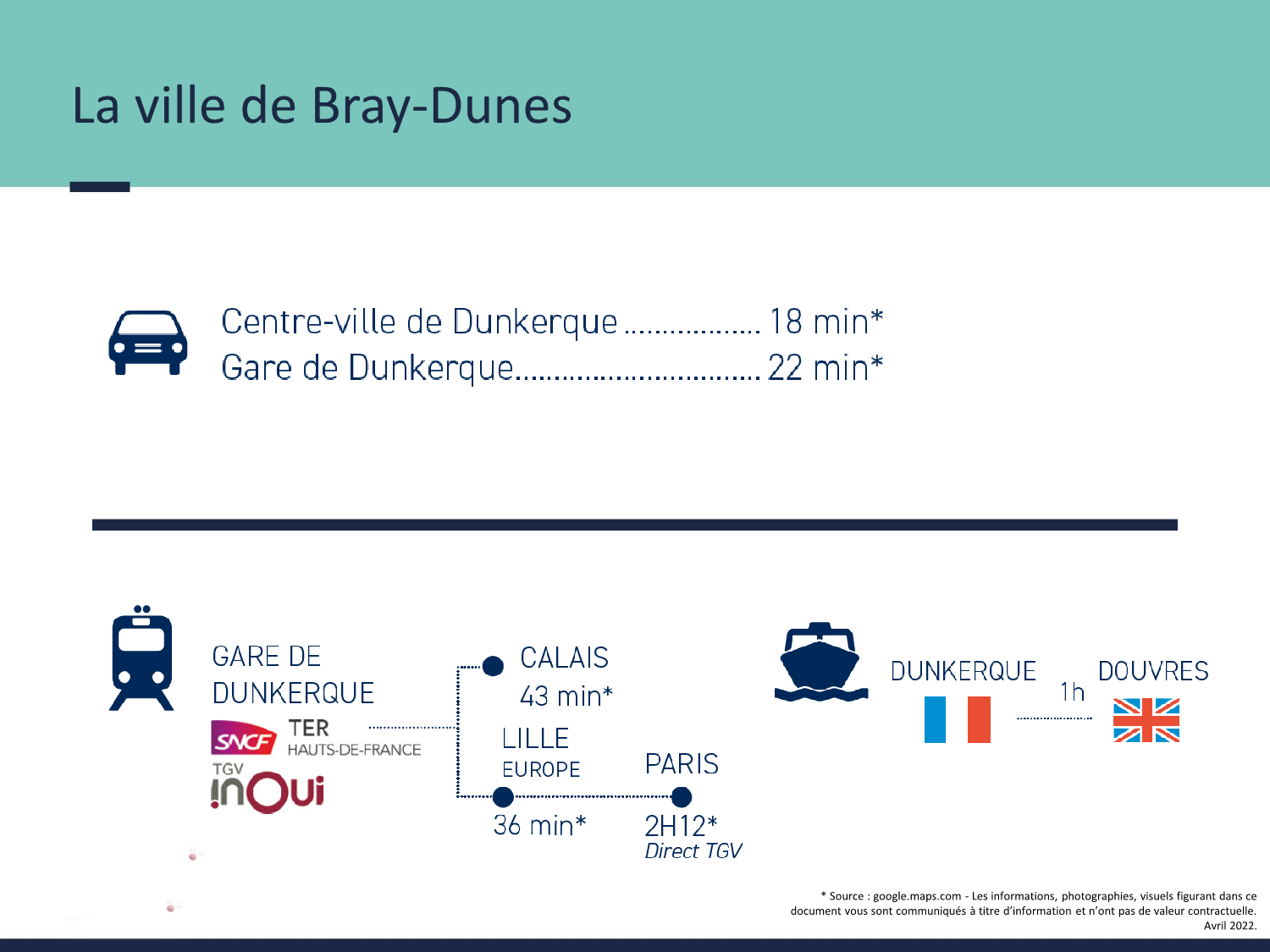 La ville de Bray-Dunes

Centre-ville de Dunkerque 18 min*
Gare de Dunkerque 22 min*

GARE DE DUNKERQUE

SNCF TER HAUTS-DE-FRANCE

TGV inOui

CALAIS
43 min*

LILLE
EUROPE

36 min*

PARIS

2H12*
Direct TGV

DUNKERQUE

1h

DOUVRES

* Source : google.maps.com - Les informations, photographies, visuels figurant dans ce document vous sont communiqués à titre d'information et n'ont pas de valeur contractuelle. Avril 2022.